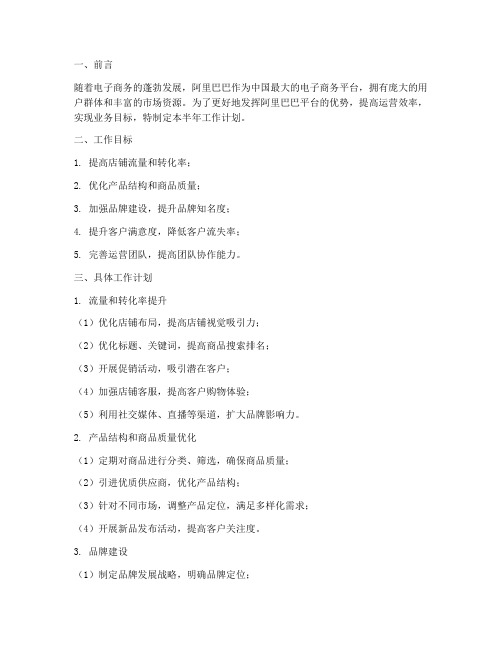 一、前言

随着电子商务的蓬勃发展，阿里巴巴作为中国最大的电子商务平台，拥有庞大的用户群体和丰富的市场资源。为了更好地发挥阿里巴巴平台的优势，提高运营效率，实现业务目标，特制定本半年工作计划。

二、工作目标

1. 提高店铺流量和转化率；

2. 优化产品结构和商品质量；

3. 加强品牌建设，提升品牌知名度；

4. 提升客户满意度，降低客户流失率；

5. 完善运营团队，提高团队协作能力。

三、具体工作计划

1. 流量和转化率提升

（1）优化店铺布局，提高店铺视觉吸引力；

（2）优化标题、关键词，提高商品搜索排名；

（3）开展促销活动，吸引潜在客户；

（4）加强店铺客服，提高客户购物体验；

（5）利用社交媒体、直播等渠道，扩大品牌影响力。

2. 产品结构和商品质量优化

（1）定期对商品进行分类、筛选，确保商品质量；

（2）引进优质供应商，优化产品结构；

（3）针对不同市场，调整产品定位，满足多样化需求；

（4）开展新品发布活动，提高客户关注度。

3. 品牌建设

（1）制定品牌发展战略，明确品牌定位；